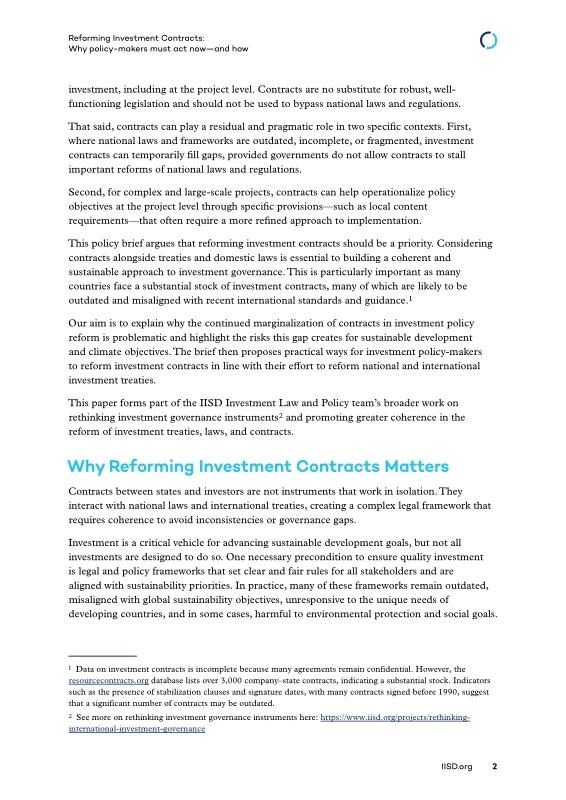 Reforming Investment Contracts:
Why policy-makers must act now—and how

investment, including at the project level. Contracts are no substitute for robust, well-functioning legislation and should not be used to bypass national laws and regulations.

That said, contracts can play a residual and pragmatic role in two specific contexts. First, where national laws and frameworks are outdated, incomplete, or fragmented, investment contracts can temporarily fill gaps, provided governments do not allow contracts to stall important reforms of national laws and regulations.

Second, for complex and large-scale projects, contracts can help operationalize policy objectives at the project level through specific provisions—such as local content requirements—that often require a more refined approach to implementation.

This policy brief argues that reforming investment contracts should be a priority. Considering contracts alongside treaties and domestic laws is essential to building a coherent and sustainable approach to investment governance. This is particularly important as many countries face a substantial stock of investment contracts, many of which are likely to be outdated and misaligned with recent international standards and guidance.$^1$

Our aim is to explain why the continued marginalization of contracts in investment policy reform is problematic and highlight the risks this gap creates for sustainable development and climate objectives. The brief then proposes practical ways for investment policy-makers to reform investment contracts in line with their effort to reform national and international investment treaties.

This paper forms part of the IISD Investment Law and Policy team's broader work on rethinking investment governance instruments$^2$ and promoting greater coherence in the reform of investment treaties, laws, and contracts.

Why Reforming Investment Contracts Matters

Contracts between states and investors are not instruments that work in isolation. They interact with national laws and international treaties, creating a complex legal framework that requires coherence to avoid inconsistencies or governance gaps.

Investment is a critical vehicle for advancing sustainable development goals, but not all investments are designed to do so. One necessary precondition to ensure quality investment is legal and policy frameworks that set clear and fair rules for all stakeholders and are aligned with sustainability priorities. In practice, many of these frameworks remain outdated, misaligned with global sustainability objectives, unresponsive to the unique needs of developing countries, and in some cases, harmful to environmental protection and social goals.

$^1$ Data on investment contracts is incomplete because many agreements remain confidential. However, the resourcecontracts.org database lists over 3,000 company–state contracts, indicating a substantial stock. Indicators such as the presence of stabilization clauses and signature dates, with many contracts signed before 1990, suggest that a significant number of contracts may be outdated.

$^2$ See more on rethinking investment governance instruments here: https://www.iisd.org/projects/rethinking-international-investment-governance

IISD.org 2